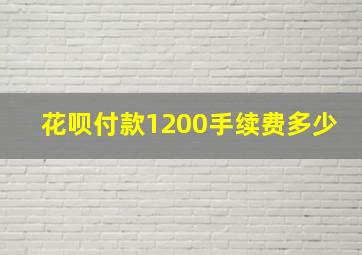 花呗付款1200手续费多少